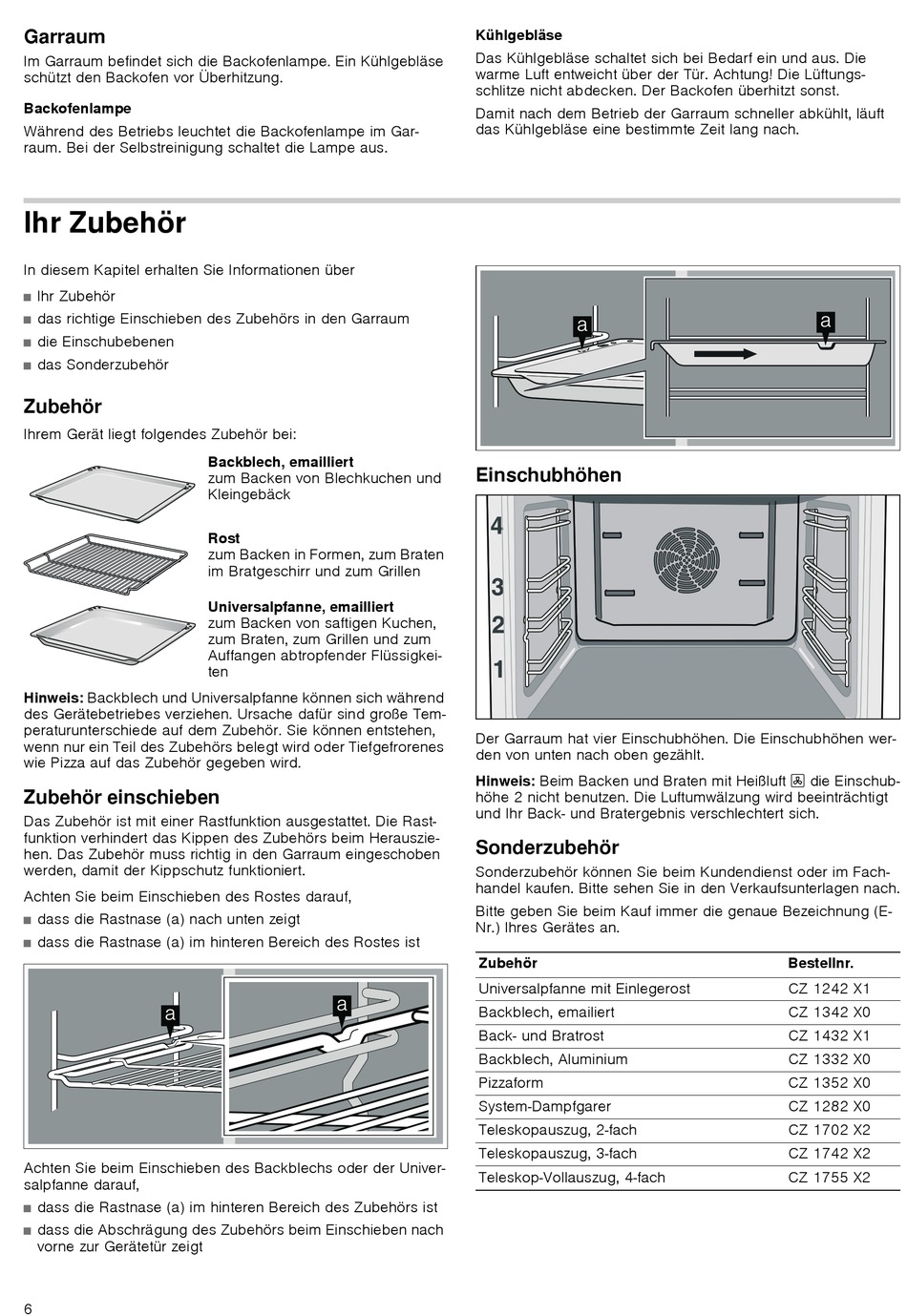 Garraum

Im Garraum befindet sich die Backofenlampe. Ein Kühlgebläse schützt den Backofen vor Überhitzung.

Backofenlampe

Während des Betriebs leuchtet die Backofenlampe im Garraum. Bei der Selbstreinigung schaltet die Lampe aus.

Kühlgebläse

Das Kühlgebläse schaltet sich bei Bedarf ein und aus. Die warme Luft entweicht über der Tür. Achtung! Die Lüftungsschlitze nicht abdecken. Der Backofen überhitzt sonst.

Damit nach dem Betrieb der Garraum schneller abkühlt, läuft das Kühlgebläse eine bestimmte Zeit lang nach.

Ihr Zubehör

In diesem Kapitel erhalten Sie Informationen über

■ Ihr Zubehör
■ das richtige Einschieben des Zubehörs in den Garraum
■ die Einschubebenen
■ das Sonderzubehör

Zubehör

Ihrem Gerät liegt folgendes Zubehör bei:

Backblech, emailliert
zum Backen von Blechkuchen und Kleingebäck

Rost
zum Backen in Formen, zum Braten im Bratgeschirr und zum Grillen

Universalpfanne, emailliert
zum Backen von saftigen Kuchen, zum Braten, zum Grillen und zum Auffangen abtropfender Flüssigkeiten

Hinweis: Backblech und Universalpfanne können sich während des Gerätebetriebes verziehen. Ursache dafür sind große Temperaturunterschiede auf dem Zubehör. Sie können entstehen, wenn nur ein Teil des Zubehörs belegt wird oder Tiefgefrorenes wie Pizza auf das Zubehör gegeben wird.

Zubehör einschieben

Das Zubehör ist mit einer Rastfunktion ausgestattet. Die Rastfunktion verhindert das Kippen des Zubehörs beim Herausziehen. Das Zubehör muss richtig in den Garraum eingeschoben werden, damit der Kippschutz funktioniert.

Achten Sie beim Einschieben des Rostes darauf,

■ dass die Rastnase (a) nach unten zeigt
■ dass die Rastnase (a) im hinteren Bereich des Rostes ist

a a

Achten Sie beim Einschieben des Backblechs oder der Universalpfanne darauf,

■ dass die Rastnase (a) im hinteren Bereich des Zubehörs ist
■ dass die Abschrägung des Zubehörs beim Einschieben nach vorne zur Gerätetür zeigt

a a

Einschubhöhen

4
3
2
1

Der Garraum hat vier Einschubhöhen. Die Einschubhöhen werden von unten nach oben gezählt.

Hinweis: Beim Backen und Braten mit Heißluft die Einschubhöhe 2 nicht benutzen. Die Luftumwälzung wird beeinträchtigt und Ihr Back- und Bratergebnis verschlechtert sich.

Sonderzubehör

Sonderzubehör können Sie beim Kundendienst oder im Fachhandel kaufen. Bitte sehen Sie in den Verkaufsunterlagen nach.

Bitte geben Sie beim Kauf immer die genaue Bezeichnung (E-Nr.) Ihres Gerätes an.

| Zubehör | Bestellnr. |
|---|---|
| Universalpfanne mit Einlegerost | CZ 1242 X1 |
| Backblech, emailiert | CZ 1342 X0 |
| Back- und Bratrost | CZ 1432 X1 |
| Backblech, Aluminium | CZ 1332 X0 |
| Pizzaform | CZ 1352 X0 |
| System-Dampfgarer | CZ 1282 X0 |
| Teleskopauszug, 2-fach | CZ 1702 X2 |
| Teleskopauszug, 3-fach | CZ 1742 X2 |
| Teleskop-Vollauszug, 4-fach | CZ 1755 X2 |

6